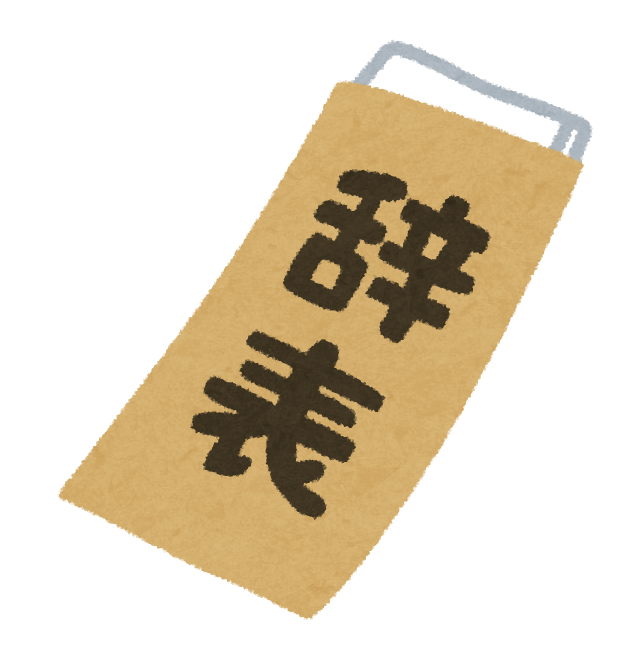 辞表